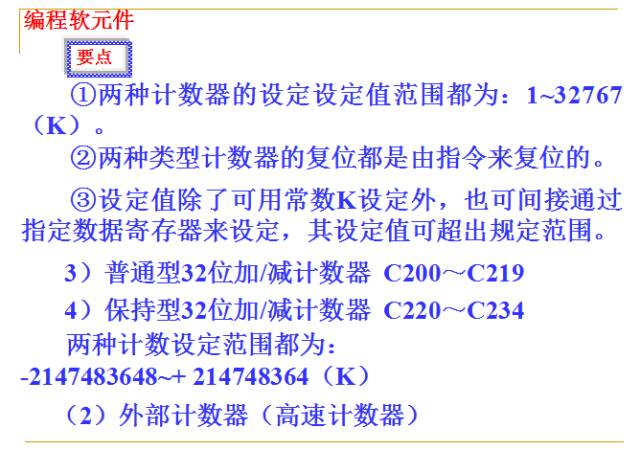 编程软元件

要点

①两种计数器的设定设定值范围都为：1~32767（K）。

②两种类型计数器的复位都是由指令来复位的。

③设定值除了可用常数K设定外，也可间接通过指定数据寄存器来设定，其设定值可超出规定范围。

3）普通型32位加/减计数器 C200～C219

4）保持型32位加/减计数器 C220～C234

两种计数设定范围都为：

-2147483648~+ 214748364（K）

（2）外部计数器（高速计数器）